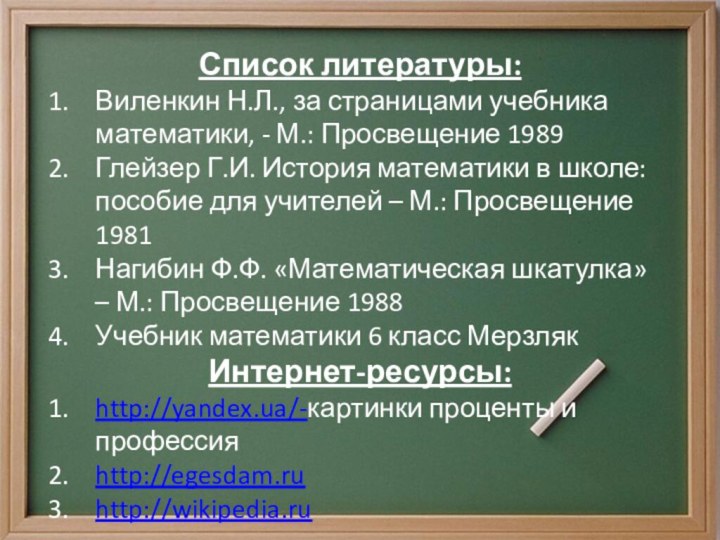 Список литературы:

1. Виленкин Н.Л., за страницами учебника математики, - М.: Просвещение 1989
2. Глейзер Г.И. История математики в школе: пособие для учителей – М.: Просвещение 1981
3. Нагибин Ф.Ф. «Математическая шкатулка» – М.: Просвещение 1988
4. Учебник математики 6 класс Мерзляк

Интернет-ресурсы:

1. http://yandex.ua/-картинки проценты и профессия
2. http://egesdam.ru
3. http://wikipedia.ru